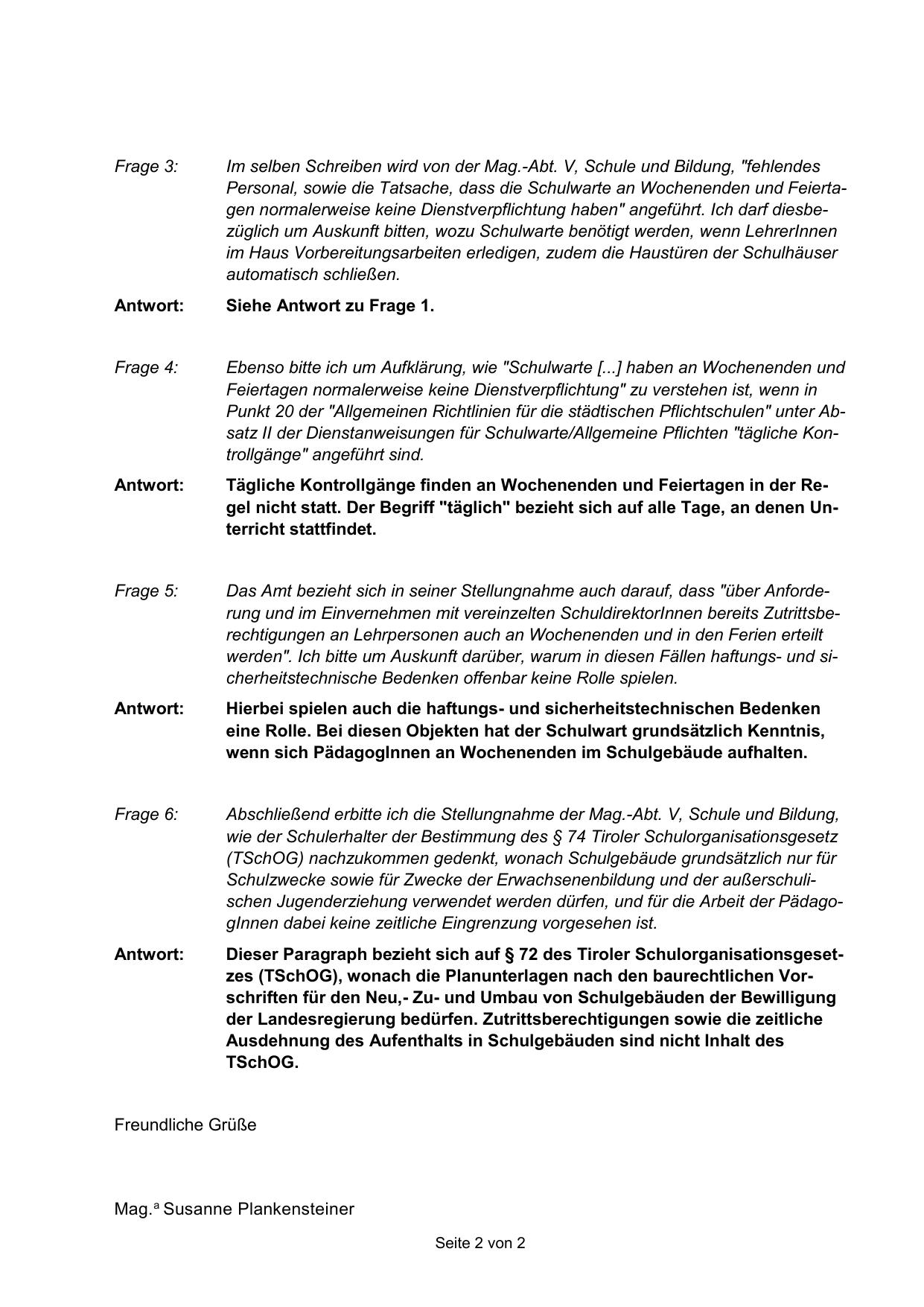 Frage 3: Im selben Schreiben wird von der Mag.-Abt. V, Schule und Bildung, "fehlendes Personal, sowie die Tatsache, dass die Schulwarte an Wochenenden und Feiertagen normalerweise keine Dienstverpflichtung haben" angeführt. Ich darf diesbezüglich um Auskunft bitten, wozu Schulwarte benötigt werden, wenn LehrerInnen im Haus Vorbereitungsarbeiten erledigen, zudem die Haustüren der Schulhäuser automatisch schließen.

Antwort: Siehe Antwort zu Frage 1.

Frage 4: Ebenso bitte ich um Aufklärung, wie "Schulwarte [...] haben an Wochenenden und Feiertagen normalerweise keine Dienstverpflichtung" zu verstehen ist, wenn in Punkt 20 der "Allgemeinen Richtlinien für die städtischen Pflichtschulen" unter Absatz II der Dienstanweisungen für Schulwarte/Allgemeine Pflichten "tägliche Kontrollgänge" angeführt sind.

Antwort: Tägliche Kontrollgänge finden an Wochenenden und Feiertagen in der Regel nicht statt. Der Begriff "täglich" bezieht sich auf alle Tage, an denen Unterricht stattfindet.

Frage 5: Das Amt bezieht sich in seiner Stellungnahme auch darauf, dass "über Anforderung und im Einvernehmen mit vereinzelten SchuldirektorInnen bereits Zutrittsberechtigungen an Lehrpersonen auch an Wochenenden und in den Ferien erteilt werden". Ich bitte um Auskunft darüber, warum in diesen Fällen haftungs- und sicherheitstechnische Bedenken offenbar keine Rolle spielen.

Antwort: Hierbei spielen auch die haftungs- und sicherheitstechnischen Bedenken eine Rolle. Bei diesen Objekten hat der Schulwart grundsätzlich Kenntnis, wenn sich PädagogInnen an Wochenenden im Schulgebäude aufhalten.

Frage 6: Abschließend erbitte ich die Stellungnahme der Mag.-Abt. V, Schule und Bildung, wie der Schulerhalter der Bestimmung des § 74 Tiroler Schulorganisationsgesetz (TSchOG) nachzukommen gedenkt, wonach Schulgebäude grundsätzlich nur für Schulzwecke sowie für Zwecke der Erwachsenenbildung und der außerschulischen Jugenderziehung verwendet werden dürfen, und für die Arbeit der PädagogInnen dabei keine zeitliche Eingrenzung vorgesehen ist.

Antwort: Dieser Paragraph bezieht sich auf § 72 des Tiroler Schulorganisationsgesetzes (TSchOG), wonach die Planunterlagen nach den baurechtlichen Vorschriften für den Neu,- Zu- und Umbau von Schulgebäuden der Bewilligung der Landesregierung bedürfen. Zutrittsberechtigungen sowie die zeitliche Ausdehnung des Aufenthalts in Schulgebäuden sind nicht Inhalt des TSchOG.

Freundliche Grüße

Mag.ª Susanne Plankensteiner

Seite 2 von 2